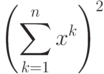 $\left(\sum_{k=1}^{n} x^k\right)^2$